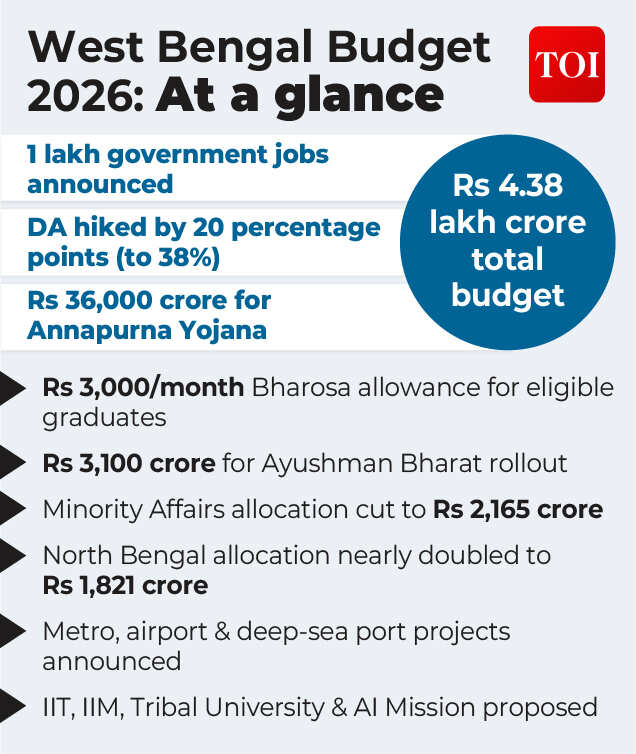 West Bengal Budget 2026: At a glance

TOI

1 lakh government jobs announced

DA hiked by 20 percentage points (to 38%)

Rs 36,000 crore for Annapurna Yojana

Rs 4.38 lakh crore total budget

Rs 3,000/month Bharosa allowance for eligible graduates

Rs 3,100 crore for Ayushman Bharat rollout

Minority Affairs allocation cut to Rs 2,165 crore

North Bengal allocation nearly doubled to Rs 1,821 crore

Metro, airport & deep-sea port projects announced

IIT, IIM, Tribal University & AI Mission proposed